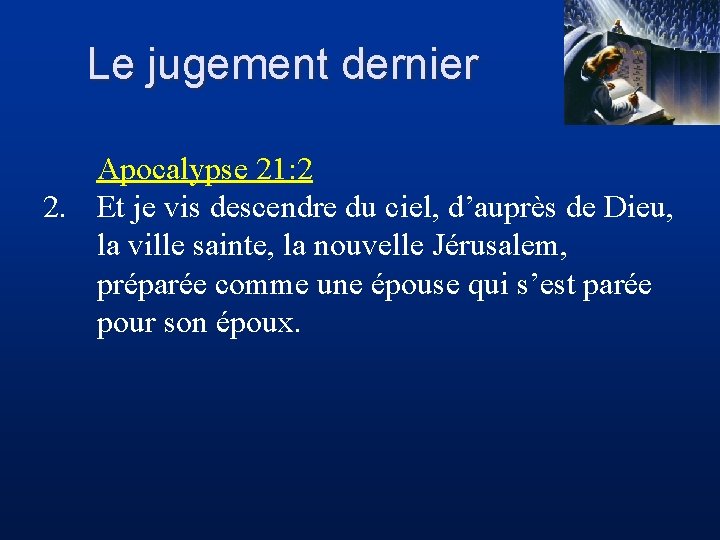 Le jugement dernier

Apocalypse 21:2

2. Et je vis descendre du ciel, d'auprès de Dieu, la ville sainte, la nouvelle Jérusalem, préparée comme une épouse qui s'est parée pour son époux.